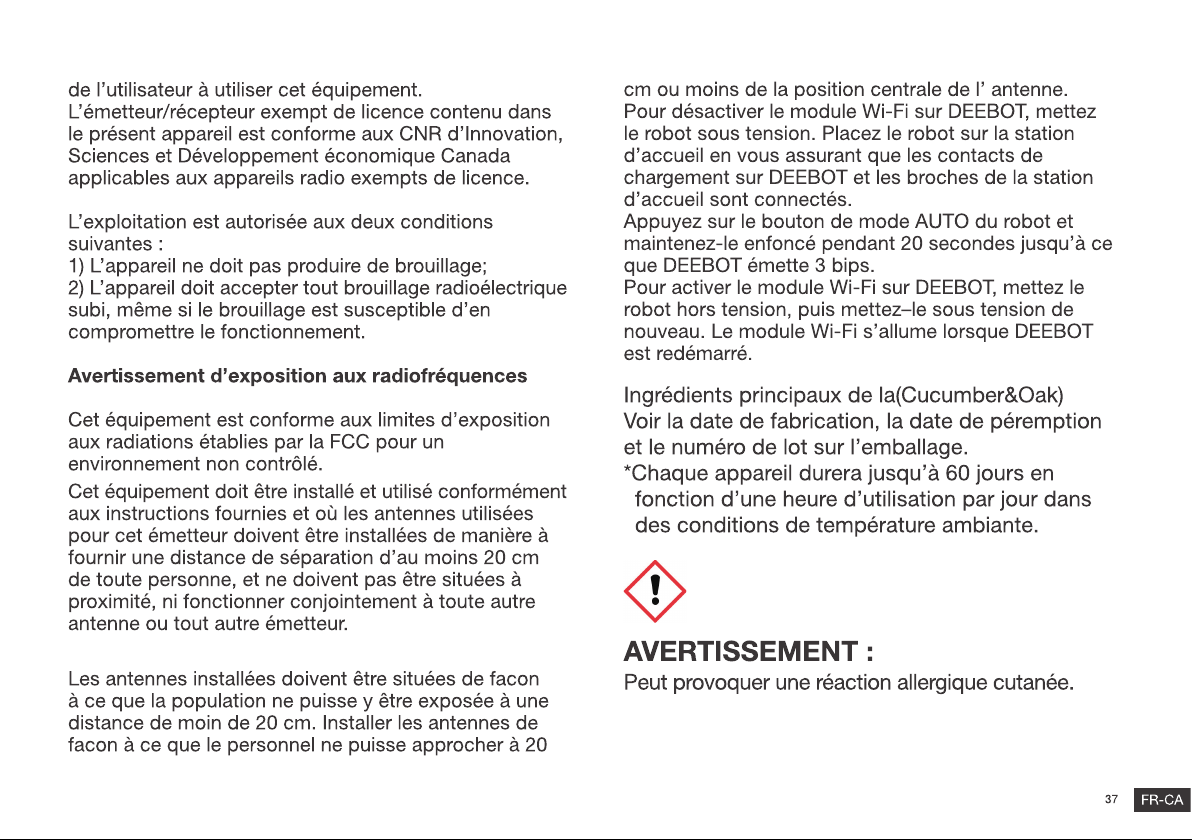 de l'utilisateur à utiliser cet équipement. L'émetteur/récepteur exempt de licence contenu dans le présent appareil est conforme aux CNR d'Innovation, Sciences et Développement économique Canada applicables aux appareils radio exempts de licence.

L'exploitation est autorisée aux deux conditions suivantes :
1) L'appareil ne doit pas produire de brouillage;
2) L'appareil doit accepter tout brouillage radioélectrique subi, même si le brouillage est susceptible d'en compromettre le fonctionnement.

Avertissement d'exposition aux radiofréquences

Cet équipement est conforme aux limites d'exposition aux radiations établies par la FCC pour un environnement non contrôlé.

Cet équipement doit être installé et utilisé conformément aux instructions fournies et où les antennes utilisées pour cet émetteur doivent être installées de manière à fournir une distance de séparation d'au moins 20 cm de toute personne, et ne doivent pas être situées à proximité, ni fonctionner conjointement à toute autre antenne ou tout autre émetteur.

Les antennes installées doivent être situées de facon à ce que la population ne puisse y être exposée à une distance de moin de 20 cm. Installer les antennes de facon à ce que le personnel ne puisse approcher à 20 cm ou moins de la position centrale de l' antenne.

Pour désactiver le module Wi-Fi sur DEEBOT, mettez le robot sous tension. Placez le robot sur la station d'accueil en vous assurant que les contacts de chargement sur DEEBOT et les broches de la station d'accueil sont connectés.
Appuyez sur le bouton de mode AUTO du robot et maintenez-le enfoncé pendant 20 secondes jusqu'à ce que DEEBOT émette 3 bips.
Pour activer le module Wi-Fi sur DEEBOT, mettez le robot hors tension, puis mettez–le sous tension de nouveau. Le module Wi-Fi s'allume lorsque DEEBOT est redémarré.

Ingrédients principaux de la(Cucumber&Oak)
Voir la date de fabrication, la date de péremption et le numéro de lot sur l'emballage.
*Chaque appareil durera jusqu'à 60 jours en fonction d'une heure d'utilisation par jour dans des conditions de température ambiante.

AVERTISSEMENT :
Peut provoquer une réaction allergique cutanée.

37 FR-CA